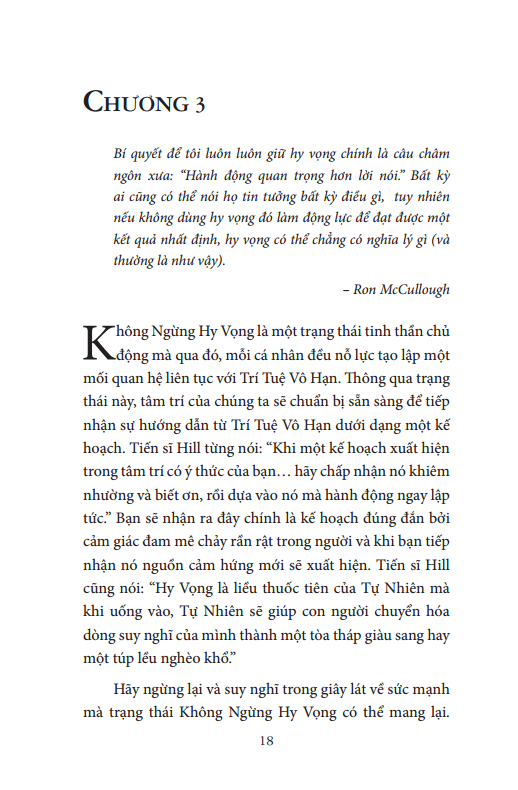 CHƯƠNG 3

Bí quyết để tôi luôn luôn giữ hy vọng chính là câu châm ngôn xưa: "Hành động quan trọng hơn lời nói." Bất kỳ ai cũng có thể nói họ tin tưởng bất kỳ điều gì, tuy nhiên nếu không dùng hy vọng đó làm động lực để đạt được một kết quả nhất định, hy vọng có thể chẳng có nghĩa lý gì (và thường là như vậy).

– Ron McCullough

Không Ngừng Hy Vọng là một trạng thái tinh thần chủ động mà qua đó, mỗi cá nhân đều nỗ lực tạo lập một mối quan hệ liên tục với Trí Tuệ Vô Hạn. Thông qua trạng thái này, tâm trí của chúng ta sẽ chuẩn bị sẵn sàng để tiếp nhận sự hướng dẫn từ Trí Tuệ Vô Hạn dưới dạng một kế hoạch. Tiến sĩ Hill từng nói: "Khi một kế hoạch xuất hiện trong tâm trí có ý thức của bạn… hãy chấp nhận nó khiêm nhường và biết ơn, rồi dựa vào nó mà hành động ngay lập tức." Bạn sẽ nhận ra đây chính là kế hoạch đúng đắn bởi cảm giác đam mê chảy rần rật trong người và khi bạn tiếp nhận nó nguồn cảm hứng mới sẽ xuất hiện. Tiến sĩ Hill cũng nói: "Hy Vọng là liều thuốc tiên của Tự Nhiên mà khi uống vào, Tự Nhiên sẽ giúp con người chuyển hóa dòng suy nghĩ của mình thành một tòa tháp giàu sang hay một túp lều nghèo khổ."

Hãy ngừng lại và suy nghĩ trong giây lát về sức mạnh mà trạng thái Không Ngừng Hy Vọng có thể mang lại.

18